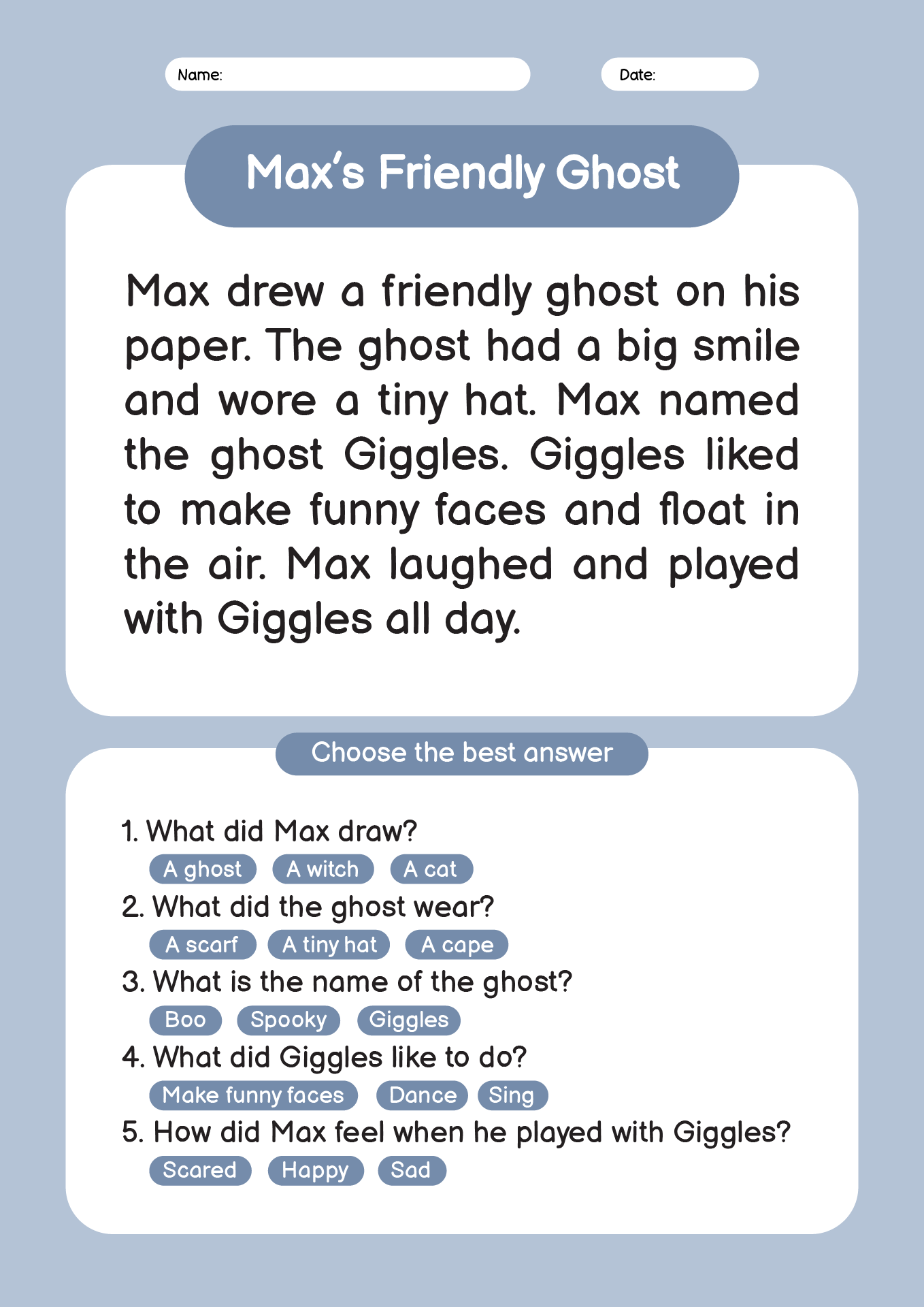 Name:

Date:

Max's Friendly Ghost

Max drew a friendly ghost on his paper. The ghost had a big smile and wore a tiny hat. Max named the ghost Giggles. Giggles liked to make funny faces and float in the air. Max laughed and played with Giggles all day.

Choose the best answer

1. What did Max draw?
A ghost
A witch
A cat

2. What did the ghost wear?
A scarf
A tiny hat
A cape

3. What is the name of the ghost?
Boo
Spooky
Giggles

4. What did Giggles like to do?
Make funny faces
Dance
Sing

5. How did Max feel when he played with Giggles?
Scared
Happy
Sad